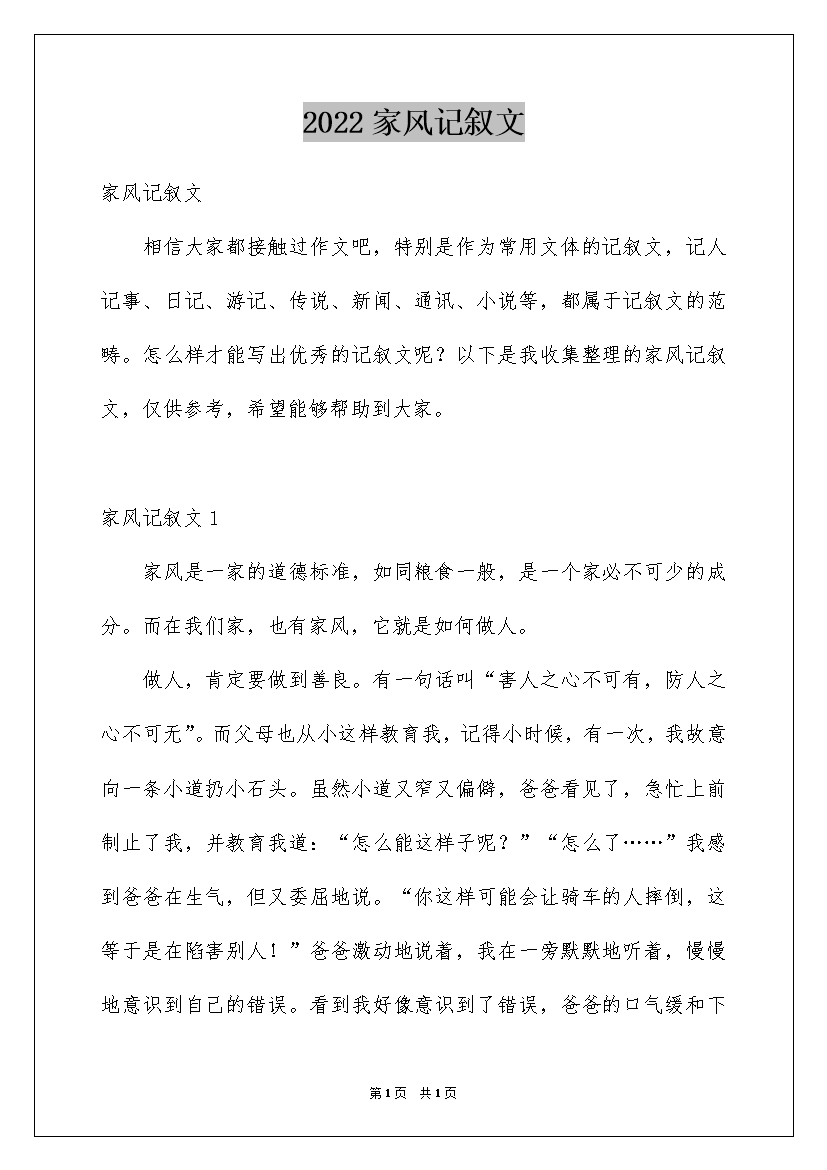 2022家风记叙文

家风记叙文

相信大家都接触过作文吧，特别是作为常用文体的记叙文，记人记事、日记、游记、传说、新闻、通讯、小说等，都属于记叙文的范畴。怎么样才能写出优秀的记叙文呢？以下是我收集整理的家风记叙文，仅供参考，希望能够帮助到大家。

家风记叙文1

家风是一家的道德标准，如同粮食一般，是一个家必不可少的成分。而在我们家，也有家风，它就是如何做人。

做人，肯定要做到善良。有一句话叫“害人之心不可有，防人之心不可无”。而父母也从小这样教育我，记得小时候，有一次，我故意向一条小道扔小石头。虽然小道又窄又偏僻，爸爸看见了，急忙上前制止了我，并教育我道：“怎么能这样子呢？”“怎么了……”我感到爸爸在生气，但又委屈地说。“你这样可能会让骑车的人摔倒，这等于是在陷害别人！”爸爸激动地说着，我在一旁默默地听着，慢慢地意识到自己的错误。看到我好像意识到了错误，爸爸的口气缓和下

第1页 共1页